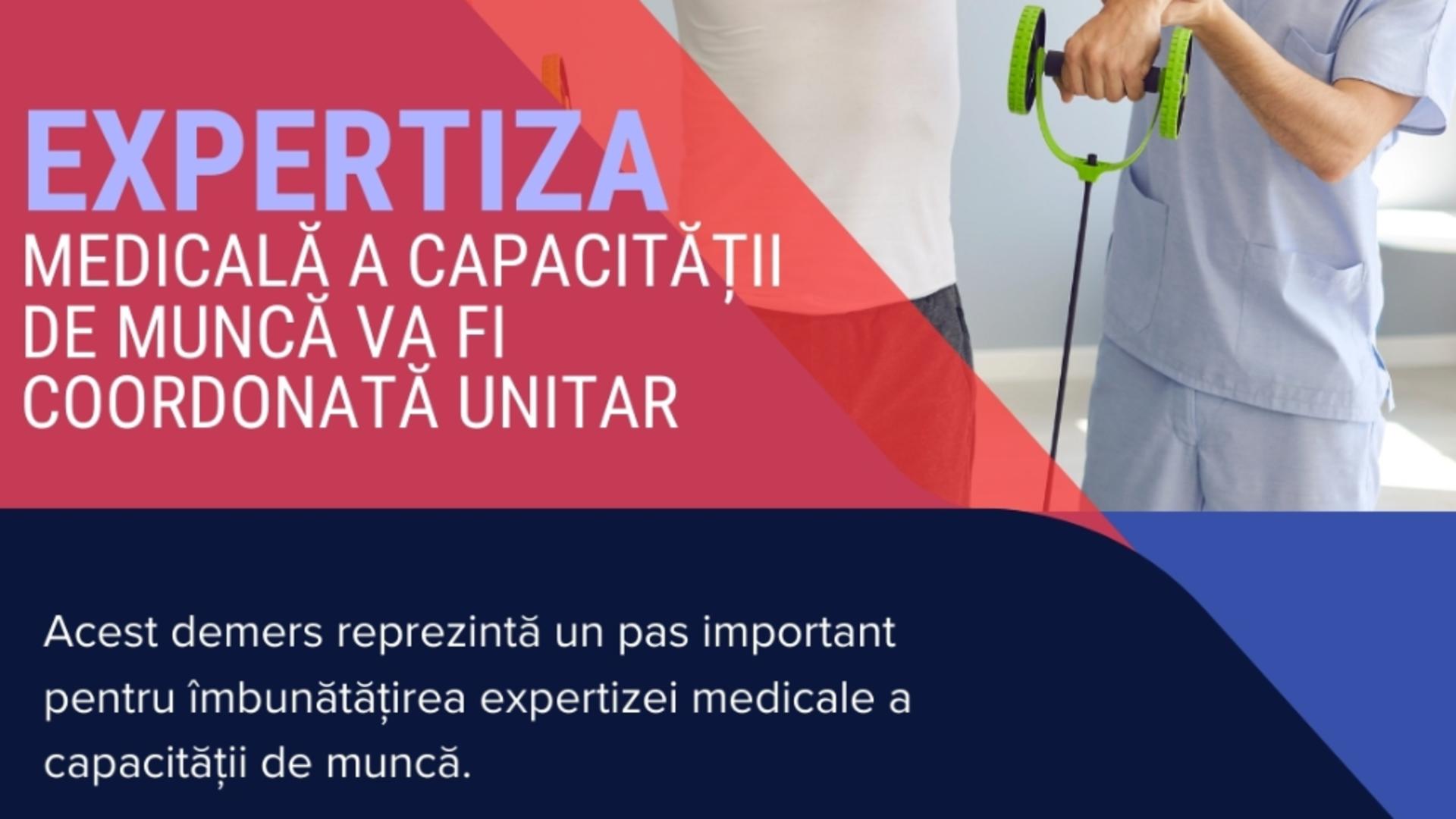 EXPERTIZA
MEDICALĂ A CAPACITĂȚII DE MUNCĂ VA FI COORDONATĂ UNITAR

Acest demers reprezintă un pas important pentru îmbunătățirea expertizei medicale a capacității de muncă.